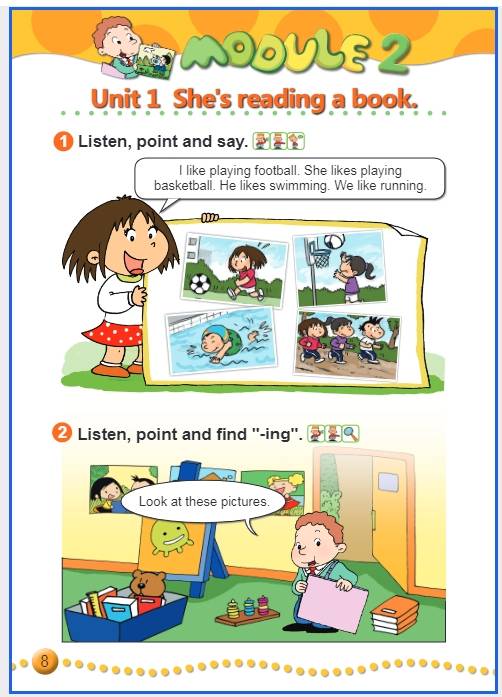 MODULE 2

Unit 1 She's reading a book.

1 Listen, point and say.

I like playing football. She likes playing basketball. He likes swimming. We like running.

2 Listen, point and find "-ing".

Look at these pictures.

8